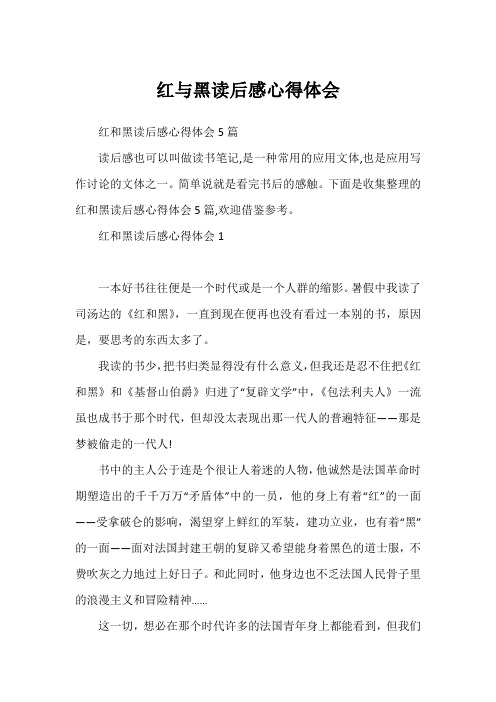 红与黑读后感心得体会

红和黑读后感心得体会 5 篇

读后感也可以叫做读书笔记,是一种常用的应用文体,也是应用写作讨论的文体之一。简单说就是看完书后的感触。下面是收集整理的红和黑读后感心得体会 5 篇,欢迎借鉴参考。

红和黑读后感心得体会 1

一本好书往往便是一个时代或是一个人群的缩影。暑假中我读了司汤达的《红和黑》，一直到现在便再也没有看过一本别的书，原因是，要思考的东西太多了。

我读的书少，把书归类显得没有什么意义，但我还是忍不住把《红和黑》和《基督山伯爵》归进了“复辟文学”中，《包法利夫人》一流虽也成书于那个时代，但却没太表现出那一代人的普遍特征——那是梦被偷走的一代人!

书中的主人公于连是个很让人着迷的人物，他诚然是法国革命时期塑造出的千千万万“矛盾体”中的一员，他的身上有着“红”的一面——受拿破仑的影响，渴望穿上鲜红的军装，建功立业，也有着“黑”的一面——面对法国封建王朝的复辟又希望能身着黑色的道士服，不费吹灰之力地过上好日子。和此同时，他身边也不乏法国人民骨子里的浪漫主义和冒险精神......

这一切，想必在那个时代许多的法国青年身上都能看到，但我们